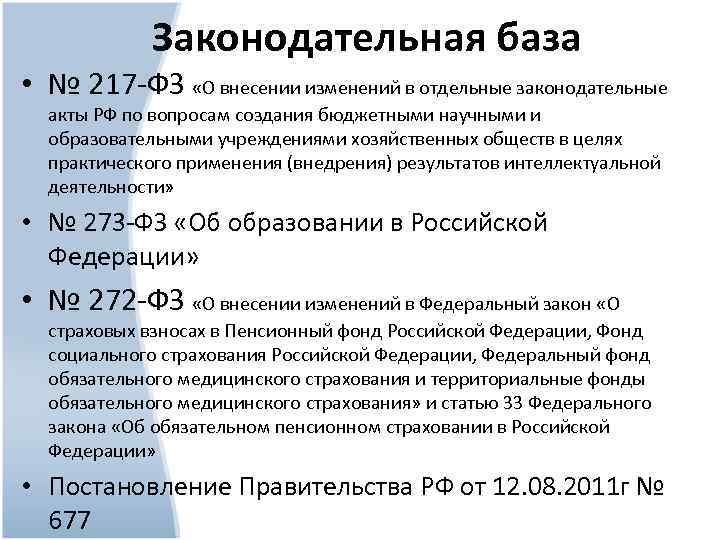 Законодательная база

• № 217-ФЗ «О внесении изменений в отдельные законодательные акты РФ по вопросам создания бюджетными научными и образовательными учреждениями хозяйственных обществ в целях практического применения (внедрения) результатов интеллектуальной деятельности»

• № 273-ФЗ «Об образовании в Российской Федерации»

• № 272-ФЗ «О внесении изменений в Федеральный закон «О страховых взносах в Пенсионный фонд Российской Федерации, Фонд социального страхования Российской Федерации, Федеральный фонд обязательного медицинского страхования и территориальные фонды обязательного медицинского страхования» и статью 33 Федерального закона «Об обязательном пенсионном страховании в Российской Федерации»

• Постановление Правительства РФ от 12.08.2011г № 677